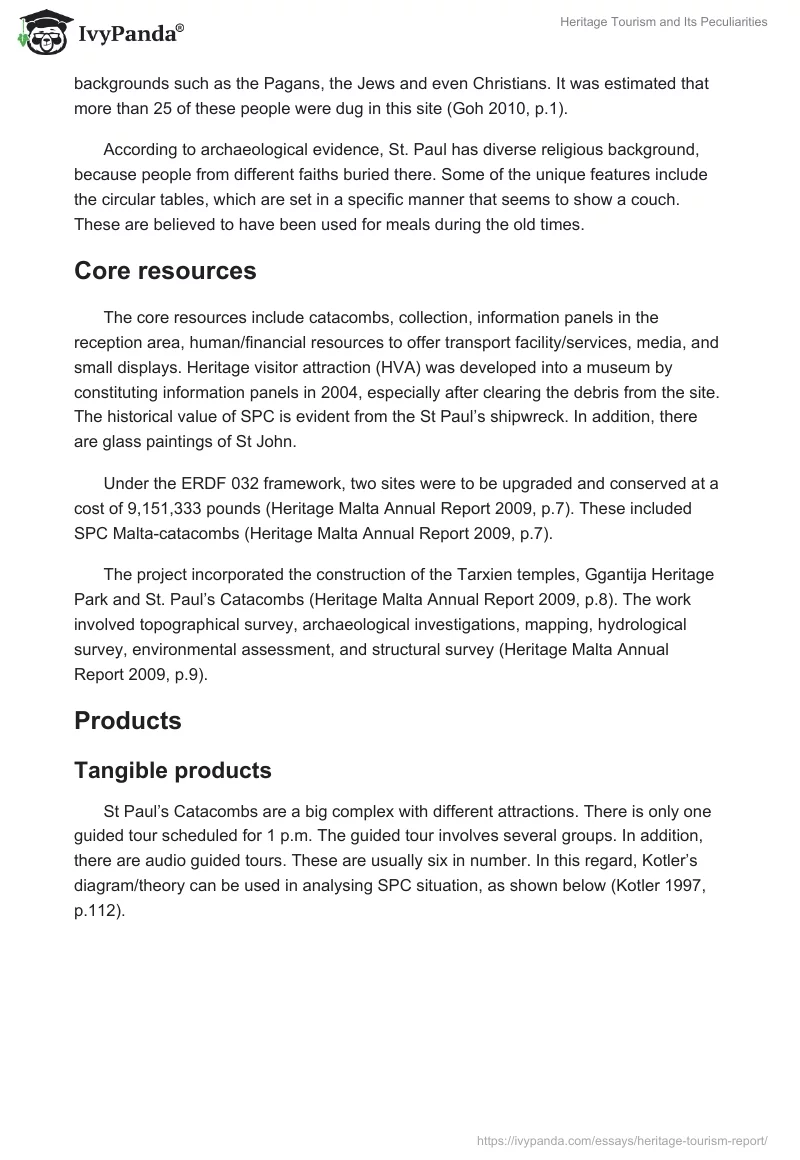 IvyPanda®

Heritage Tourism and Its Peculiarities

backgrounds such as the Pagans, the Jews and even Christians. It was estimated that more than 25 of these people were dug in this site (Goh 2010, p.1).

According to archaeological evidence, St. Paul has diverse religious background, because people from different faiths buried there. Some of the unique features include the circular tables, which are set in a specific manner that seems to show a couch. These are believed to have been used for meals during the old times.

Core resources

The core resources include catacombs, collection, information panels in the reception area, human/financial resources to offer transport facility/services, media, and small displays. Heritage visitor attraction (HVA) was developed into a museum by constituting information panels in 2004, especially after clearing the debris from the site. The historical value of SPC is evident from the St Paul's shipwreck. In addition, there are glass paintings of St John.

Under the ERDF 032 framework, two sites were to be upgraded and conserved at a cost of 9,151,333 pounds (Heritage Malta Annual Report 2009, p.7). These included SPC Malta-catacombs (Heritage Malta Annual Report 2009, p.7).

The project incorporated the construction of the Tarxien temples, Ggantija Heritage Park and St. Paul's Catacombs (Heritage Malta Annual Report 2009, p.8). The work involved topographical survey, archaeological investigations, mapping, hydrological survey, environmental assessment, and structural survey (Heritage Malta Annual Report 2009, p.9).

Products

Tangible products

St Paul's Catacombs are a big complex with different attractions. There is only one guided tour scheduled for 1 p.m. The guided tour involves several groups. In addition, there are audio guided tours. These are usually six in number. In this regard, Kotler's diagram/theory can be used in analysing SPC situation, as shown below (Kotler 1997, p.112).

https://ivypanda.com/essays/heritage-tourism-report/